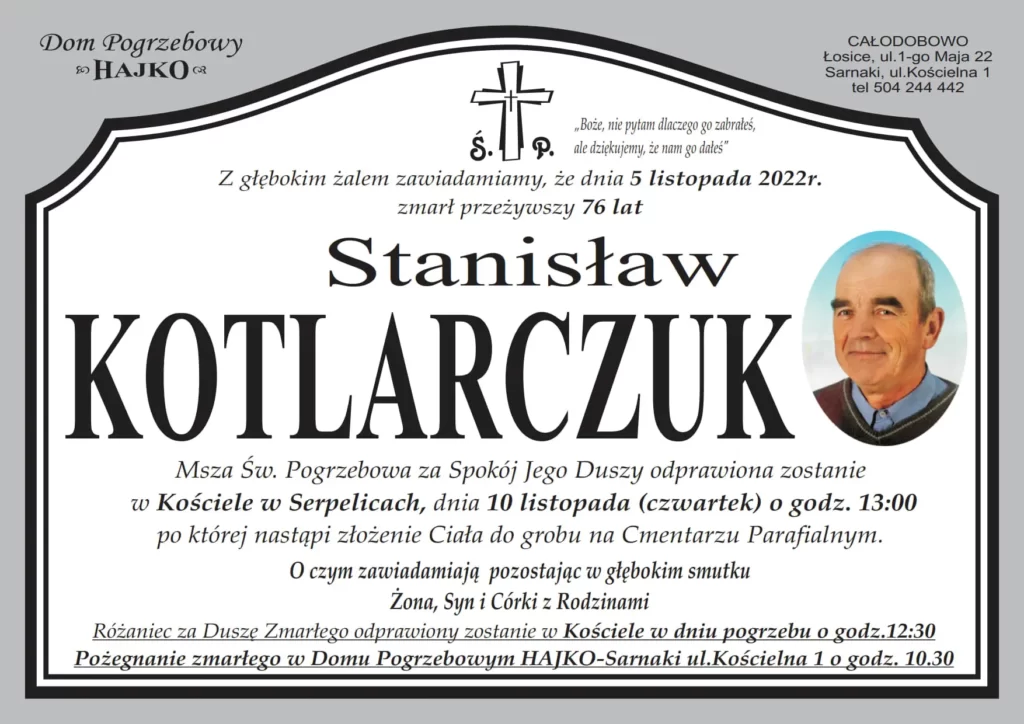 Dom Pogrzebowy
HAJKO

CAŁODOBOWO
Łosice, ul.1-go Maja 22
Sarnaki, ul.Kościelna 1
tel 504 244 442

Ś. P.

„Boże, nie pytam dlaczego go zabrałeś, ale dziękujemy, że nam go dałeś"

Z głębokim żalem zawiadamiamy, że dnia 5 listopada 2022r. zmarł przeżywszy 76 lat

Stanisław
KOTLARCZUK

Msza Św. Pogrzebowa za Spokój Jego Duszy odprawiona zostanie w Kościele w Serpelicach, dnia 10 listopada (czwartek) o godz. 13:00 po której nastąpi złożenie Ciała do grobu na Cmentarzu Parafialnym.

O czym zawiadamiają pozostając w głębokim smutku
Żona, Syn i Córki z Rodzinami

Różaniec za Duszę Zmarłego odprawiony zostanie w Kościele w dniu pogrzebu o godz.12:30
Pożegnanie zmarłego w Domu Pogrzebowym HAJKO-Sarnaki ul.Kościelna 1 o godz. 10.30